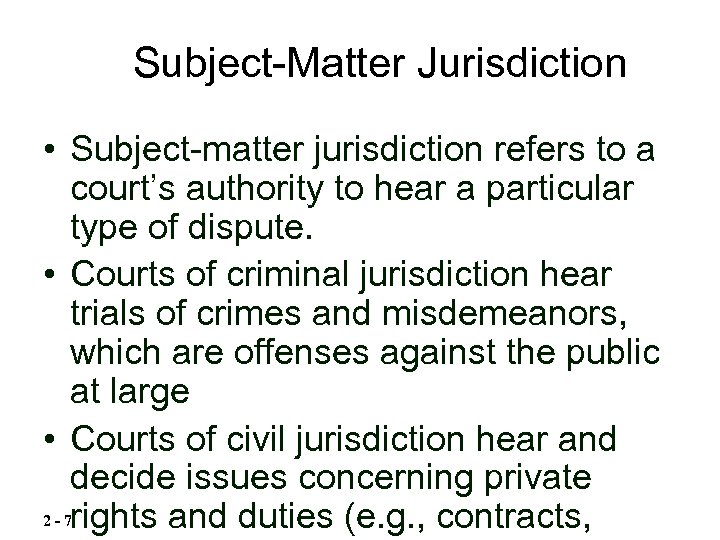 Subject-Matter Jurisdiction

• Subject-matter jurisdiction refers to a court's authority to hear a particular type of dispute.

• Courts of criminal jurisdiction hear trials of crimes and misdemeanors, which are offenses against the public at large

• Courts of civil jurisdiction hear and decide issues concerning private rights and duties (e.g., contracts,

2 - 7